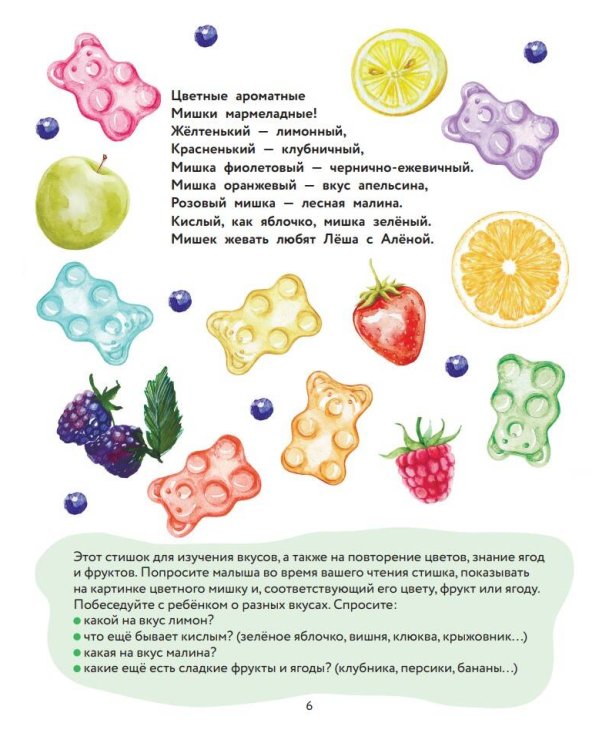 Цветные ароматные
Мишки мармеладные!
Жёлтенький — лимонный,
Красненький — клубничный,
Мишка фиолетовый — чернично-ежевичный.
Мишка оранжевый — вкус апельсина,
Розовый мишка — лесная малина.
Кислый, как яблочко, мишка зелёный.
Мишек жевать любят Лёша с Алёной.

Этот стишок для изучения вкусов, а также на повторение цветов, знание ягод и фруктов. Попросите малыша во время вашего чтения стишка, показывать на картинке цветного мишку и, соответствующий его цвету, фрукт или ягоду. Побеседуйте с ребёнком о разных вкусах. Спросите:
● какой на вкус лимон?
● что ещё бывает кислым? (зелёное яблочко, вишня, клюква, крыжовник…)
● какая на вкус малина?
● какие ещё есть сладкие фрукты и ягоды? (клубника, персики, бананы…)

6